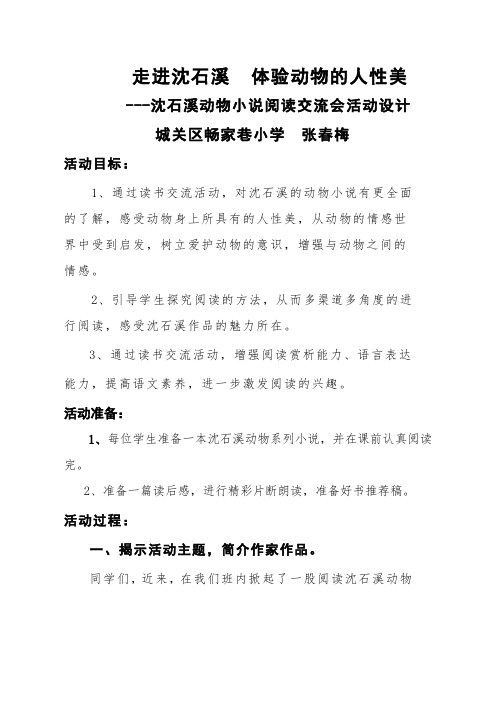 走进沈石溪　体验动物的人性美

---沈石溪动物小说阅读交流会活动设计

城关区畅家巷小学　张春梅

活动目标：

1、通过读书交流活动，对沈石溪的动物小说有更全面的了解，感受动物身上所具有的人性美，从动物的情感世界中受到启发，树立爱护动物的意识，增强与动物之间的情感。

2、引导学生探究阅读的方法，从而多渠道多角度的进行阅读，感受沈石溪作品的魅力所在。

3、通过读书交流活动，增强阅读赏析能力、语言表达能力，提高语文素养，进一步激发阅读的兴趣。

活动准备：

1、每位学生准备一本沈石溪动物系列小说，并在课前认真阅读完。

2、准备一篇读后感，进行精彩片断朗读，准备好书推荐稿。

活动过程：

一、揭示活动主题，简介作家作品。

同学们，近来，在我们班内掀起了一股阅读沈石溪动物